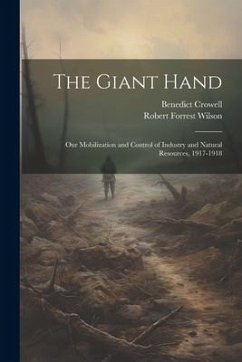 The Giant Hand

Benedict Crowell
Robert Forrest Wilson

Our Mobilization and Control of Industry and Natural Resources, 1917-1918